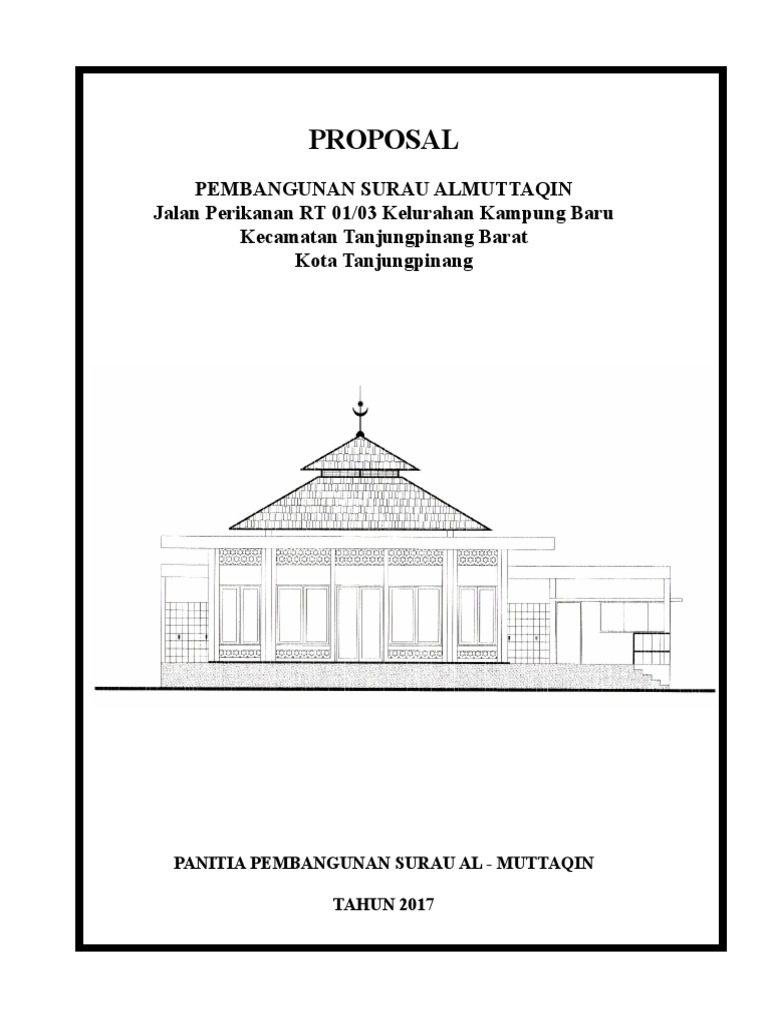 PROPOSAL

PEMBANGUNAN SURAU ALMUTTAQIN
Jalan Perikanan RT 01/03 Kelurahan Kampung Baru
Kecamatan Tanjungpinang Barat
Kota Tanjungpinang

PANITIA PEMBANGUNAN SURAU AL - MUTTAQIN

TAHUN 2017